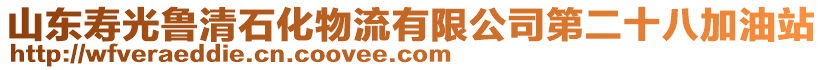 山东寿光鲁清石化物流有限公司第二十八加油站
http://wfveraeddie.cn.coovee.com